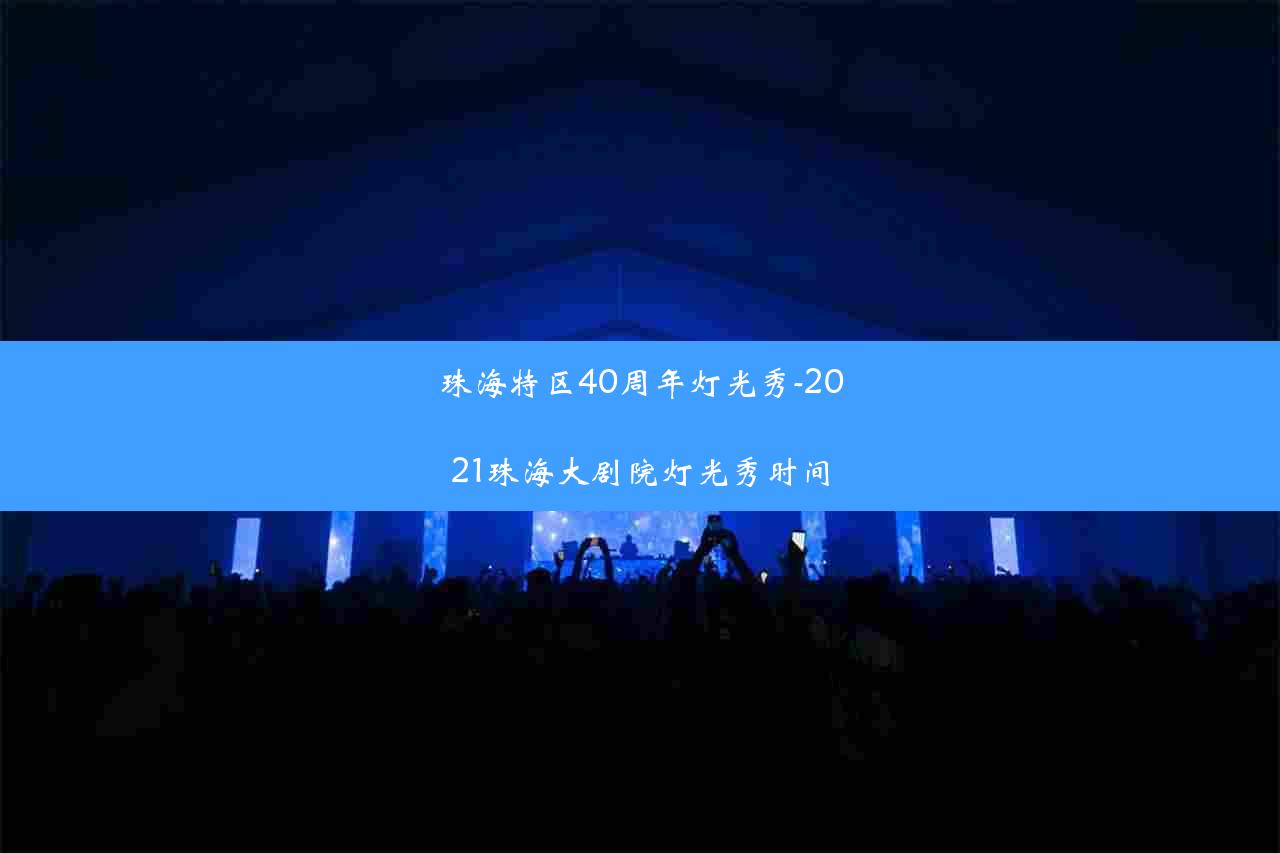 珠海特区40周年灯光秀-2021珠海大剧院灯光秀时间